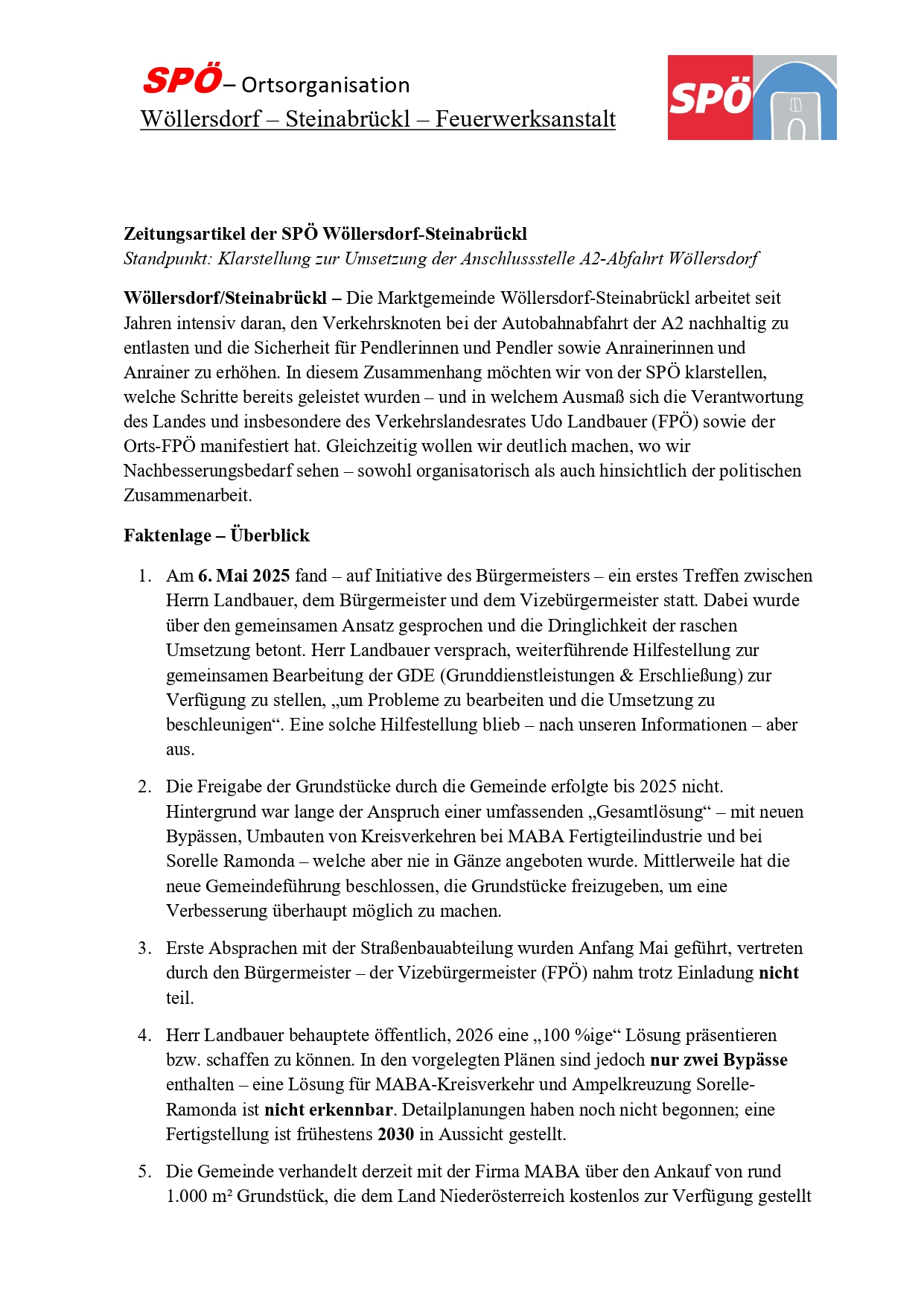 SPÖ – Ortsorganisation
Wöllersdorf – Steinabrückl – Feuerwerksanstalt

SPÖ

Zeitungsartikel der SPÖ Wöllersdorf-Steinabrückl
Standpunkt: Klarstellung zur Umsetzung der Anschlussstelle A2-Abfahrt Wöllersdorf

Wöllersdorf/Steinabrückl – Die Marktgemeinde Wöllersdorf-Steinabrückl arbeitet seit Jahren intensiv daran, den Verkehrsknoten bei der Autobahnabfahrt der A2 nachhaltig zu entlasten und die Sicherheit für Pendlerinnen und Pendler sowie Anrainerinnen und Anrainer zu erhöhen. In diesem Zusammenhang möchten wir von der SPÖ klarstellen, welche Schritte bereits geleistet wurden – und in welchem Ausmaß sich die Verantwortung des Landes und insbesondere des Verkehrslandesrates Udo Landbauer (FPÖ) sowie der Orts-FPÖ manifestiert hat. Gleichzeitig wollen wir deutlich machen, wo wir Nachbesserungsbedarf sehen – sowohl organisatorisch als auch hinsichtlich der politischen Zusammenarbeit.

Faktenlage – Überblick

1. Am 6. Mai 2025 fand – auf Initiative des Bürgermeisters – ein erstes Treffen zwischen Herrn Landbauer, dem Bürgermeister und dem Vizebürgermeister statt. Dabei wurde über den gemeinsamen Ansatz gesprochen und die Dringlichkeit der raschen Umsetzung betont. Herr Landbauer versprach, weiterführende Hilfestellung zur gemeinsamen Bearbeitung der GDE (Grunddienstleistungen & Erschließung) zur Verfügung zu stellen, „um Probleme zu bearbeiten und die Umsetzung zu beschleunigen“. Eine solche Hilfestellung blieb – nach unseren Informationen – aber aus.

2. Die Freigabe der Grundstücke durch die Gemeinde erfolgte bis 2025 nicht. Hintergrund war lange der Anspruch einer umfassenden „Gesamtlösung“ – mit neuen Bypässen, Umbauten von Kreisverkehren bei MABA Fertigteilindustrie und bei Sorelle Ramonda – welche aber nie in Gänze angeboten wurde. Mittlerweile hat die neue Gemeindeführung beschlossen, die Grundstücke freizugeben, um eine Verbesserung überhaupt möglich zu machen.

3. Erste Absprachen mit der Straßenbauabteilung wurden Anfang Mai geführt, vertreten durch den Bürgermeister – der Vizebürgermeister (FPÖ) nahm trotz Einladung nicht teil.

4. Herr Landbauer behauptete öffentlich, 2026 eine „100 %ige“ Lösung präsentieren bzw. schaffen zu können. In den vorgelegten Plänen sind jedoch nur zwei Bypässe enthalten – eine Lösung für MABA-Kreisverkehr und Ampelkreuzung Sorelle-Ramonda ist nicht erkennbar. Detailplanungen haben noch nicht begonnen; eine Fertigstellung ist frühestens 2030 in Aussicht gestellt.

5. Die Gemeinde verhandelt derzeit mit der Firma MABA über den Ankauf von rund 1.000 m² Grundstück, die dem Land Niederösterreich kostenlos zur Verfügung gestellt